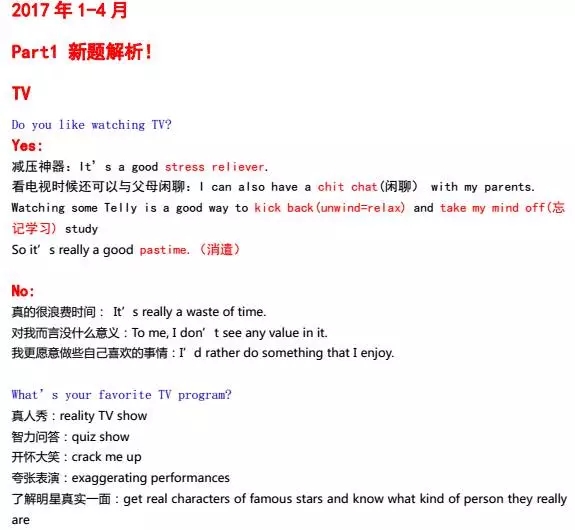 2017年1-4月

Part1 新题解析!

TV

Do you like watching TV?

Yes:

减压神器:It's a good stress reliever.

看电视时候还可以与父母闲聊:I can also have a chit chat(闲聊) with my parents.

Watching some Telly is a good way to kick back(unwind=relax) and take my mind off(忘记学习) study

So it's really a good pastime.(消遣)

No:

真的很浪费时间: It's really a waste of time.

对我而言没什么意义:To me, I don't see any value in it.

我更愿意做些自己喜欢的事情:I'd rather do something that I enjoy.

What's your favorite TV program?

真人秀:reality TV show

智力问答:quiz show

开怀大笑:crack me up

夸张表演:exaggerating performances

了解明星真实一面:get real characters of famous stars and know what kind of person they really are